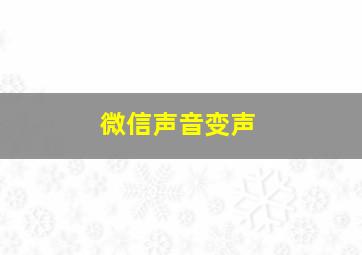 微信声音变声